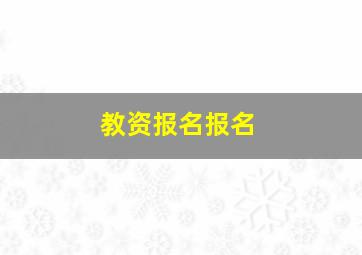 教资报名报名